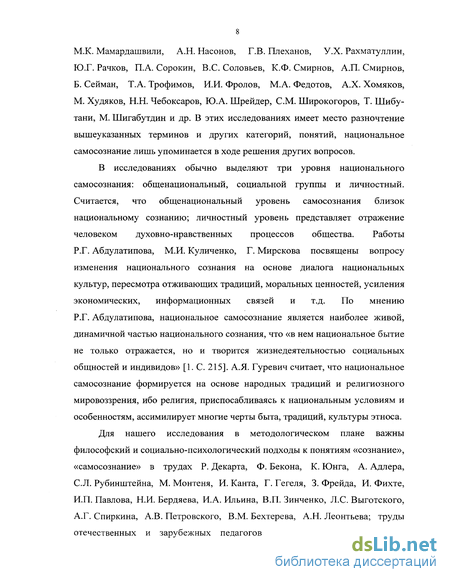 8

М.К. Мамардашвили, А.Н. Насонов, Г.В. Плеханов, У.Х. Рахматуллин, Ю.Г. Рачков, П.А. Сорокин, В.С. Соловьев, К.Ф. Смирнов, А.П. Смирнов, Б. Сейман, Т.А. Трофимов, И.И. Фролов, М.А. Федотов, А.Х. Хомяков, М. Худяков, Н.Н. Чебоксаров, Ю.А. Шрейдер, С.М. Широкогоров, Т. Шибутани, М. Шигабутдин и др. В этих исследованиях имеет место разночтение вышеуказанных терминов и других категорий, понятий, национальное самосознание лишь упоминается в ходе решения других вопросов.

В исследованиях обычно выделяют три уровня национального самосознания: общенациональный, социальной группы и личностный. Считается, что общенациональный уровень самосознания близок национальному сознанию; личностный уровень представляет отражение человеком духовно-нравственных процессов общества. Работы Р.Г. Абдулатипова, М.И. Куличенко, Г. Мирскова посвящены вопросу изменения национального сознания на основе диалога национальных культур, пересмотра отживающих традиций, моральных ценностей, усиления экономических, информационных связей и т.д. По мнению Р.Г. Абдулатипова, национальное самосознание является наиболее живой, динамичной частью национального сознания, что «в нем национальное бытие не только отражается, но и творится жизнедеятельностью социальных общностей и индивидов» [1. С. 215]. А.Я. Гуревич считает, что национальное самосознание формируется на основе народных традиций и религиозного мировоззрения, ибо религия, приспосабливаясь к национальным условиям и особенностям, ассимилирует многие черты быта, традиций, культуры этноса.

Для нашего исследования в методологическом плане важны философский и социально-психологический подходы к понятиям «сознание», «самосознание» в трудах Р. Декарта, Ф. Бекона, К. Юнга, А. Адлера, С.Л. Рубинштейна, М. Монтеня, И. Канта, Г. Гегеля, З. Фрейда, И. Фихте, И.П. Павлова, Н.И. Бердяева, И.А. Ильина, В.П. Зинченко, Л.С. Выготского, А.Г. Спиркина, А.В. Петровского, В.М. Бехтерева, А.Н. Леонтьева; труды отечественных и зарубежных педагогов

dsLib.net
библиотека диссертаций